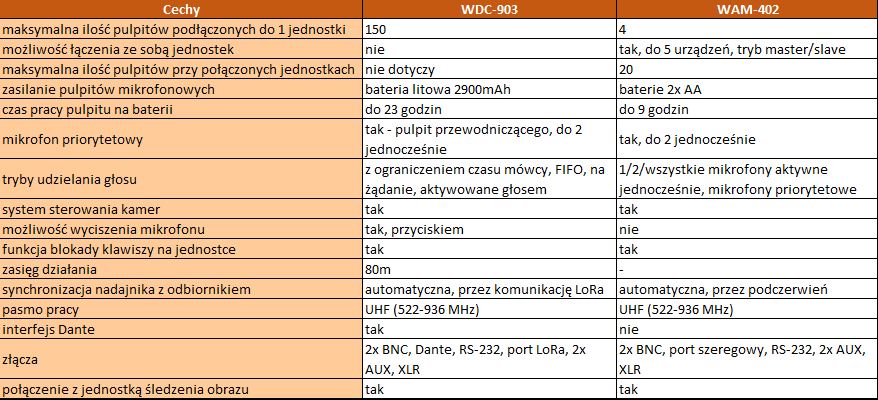 | Cechy | WDC-903 | WAM-402 |
|---|---|---|
| maksymalna ilość pulpitów podłączonych do 1 jednostki | 150 | 4 |
| możliwość łączenia ze sobą jednostek | nie | tak, do 5 urządzeń, tryb master/slave |
| maksymalna ilość pulpitów przy połączonych jednostkach | nie dotyczy | 20 |
| zasilanie pulpitów mikrofonowych | bateria litowa 2900mAh | baterie 2x AA |
| czas pracy pulpitu na baterii | do 23 godzin | do 9 godzin |
| mikrofon priorytetowy | tak - pulpit przewodniczącego, do 2 jednocześnie | tak, do 2 jednocześnie |
| tryby udzielania głosu | z ograniczeniem czasu mówcy, FIFO, na żądanie, aktywowane głosem | 1/2/wszystkie mikrofony aktywne jednocześnie, mikrofony priorytetowe |
| system sterowania kamer | tak | tak |
| możliwość wyciszenia mikrofonu | tak, przyciskiem | nie |
| funkcja blokady klawiszy na jednostce | tak | tak |
| zasięg działania | 80m | - |
| synchronizacja nadajnika z odbiornikiem | automatyczna, przez komunikację LoRa | automatyczna, przez podczerwień |
| pasmo pracy | UHF (522-936 MHz) | UHF (522-936 MHz) |
| interfejs Dante | tak | nie |
| złącza | 2x BNC, Dante, RS-232, port LoRa, 2x AUX, XLR | 2x BNC, port szeregowy, RS-232, 2x AUX, XLR |
| połączenie z jednostką śledzenia obrazu | tak | tak |